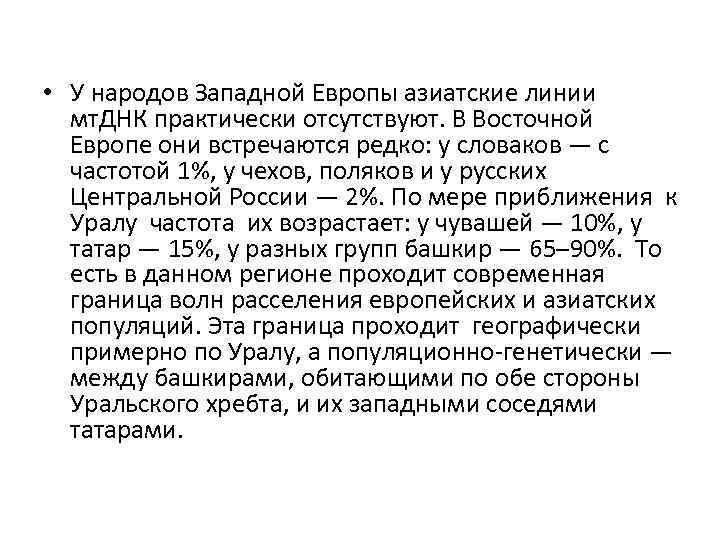 • У народов Западной Европы азиатские линии мтДНК практически отсутствуют. В Восточной Европе они встречаются редко: у словаков — с частотой 1%, у чехов, поляков и у русских Центральной России — 2%. По мере приближения к Уралу частота их возрастает: у чувашей — 10%, у татар — 15%, у разных групп башкир — 65–90%. То есть в данном регионе проходит современная граница волн расселения европейских и азиатских популяций. Эта граница проходит географически примерно по Уралу, а популяционно-генетически — между башкирами, обитающими по обе стороны Уральского хребта, и их западными соседями татарами.